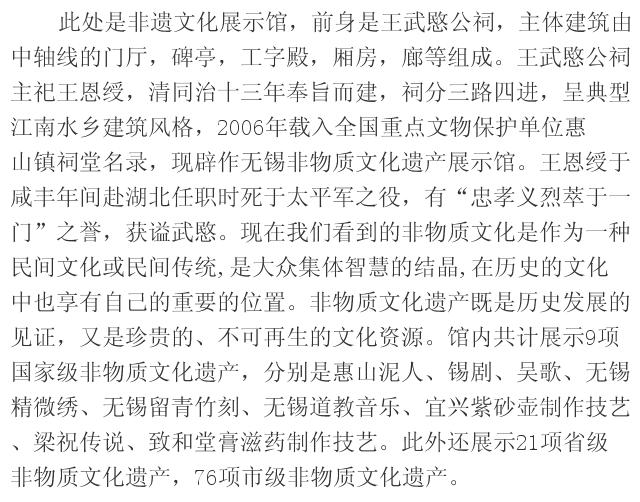 此处是非遗文化展示馆，前身是王武愍公祠，主体建筑由中轴线的门厅，碑亭，工字殿，厢房，廊等组成。王武愍公祠主祀王恩绶，清同治十三年奉旨而建，祠分三路四进，呈典型江南水乡建筑风格，2006年载入全国重点文物保护单位惠山镇祠堂名录，现辟作无锡非物质文化遗产展示馆。王恩绶于咸丰年间赴湖北任职时死于太平军之役，有“忠孝义烈萃于一门”之誉，获谥武愍。现在我们看到的非物质文化是作为一种民间文化或民间传统,是大众集体智慧的结晶,在历史的文化中也享有自己的重要的位置。非物质文化遗产既是历史发展的见证，又是珍贵的、不可再生的文化资源。馆内共计展示9项国家级非物质文化遗产，分别是惠山泥人、锡剧、吴歌、无锡精微绣、无锡留青竹刻、无锡道教音乐、宜兴紫砂壶制作技艺、梁祝传说、致和堂膏滋药制作技艺。此外还展示21项省级非物质文化遗产，76项市级非物质文化遗产。